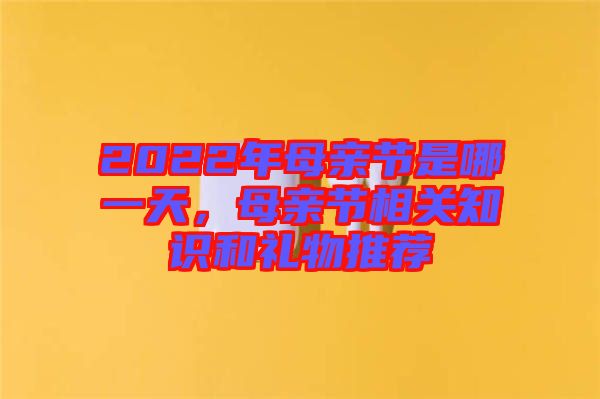 2022年母亲节是哪一天，母亲节相关知识和礼物推荐